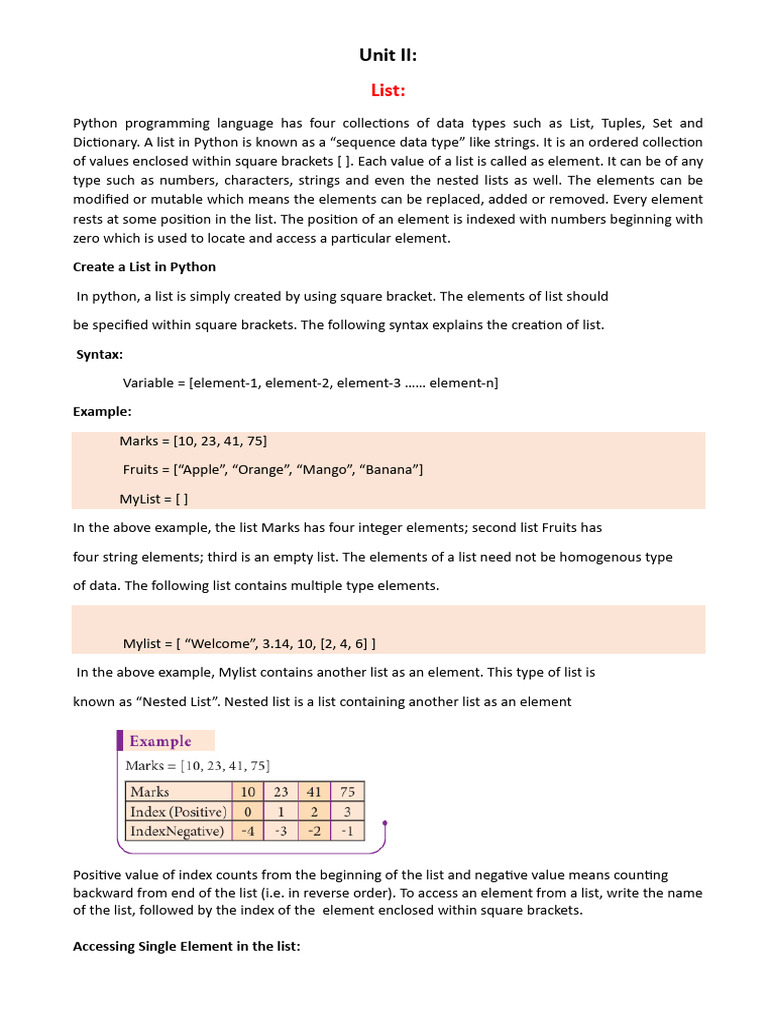 Unit II:

List:

Python programming language has four collections of data types such as List, Tuples, Set and Dictionary. A list in Python is known as a “sequence data type” like strings. It is an ordered collection of values enclosed within square brackets [ ]. Each value of a list is called as element. It can be of any type such as numbers, characters, strings and even the nested lists as well. The elements can be modified or mutable which means the elements can be replaced, added or removed. Every element rests at some position in the list. The position of an element is indexed with numbers beginning with zero which is used to locate and access a particular element.

Create a List in Python

In python, a list is simply created by using square bracket. The elements of list should be specified within square brackets. The following syntax explains the creation of list.

Syntax:

Variable = [element-1, element-2, element-3 …… element-n]

Example:

Marks = [10, 23, 41, 75]

Fruits = [“Apple”, “Orange”, “Mango”, “Banana”]

MyList = [ ]

In the above example, the list Marks has four integer elements; second list Fruits has four string elements; third is an empty list. The elements of a list need not be homogenous type of data. The following list contains multiple type elements.

Mylist = [ “Welcome”, 3.14, 10, [2, 4, 6] ]

In the above example, Mylist contains another list as an element. This type of list is known as “Nested List”. Nested list is a list containing another list as an element

Example

Marks = [10, 23, 41, 75]

| Marks | 10 | 23 | 41 | 75 |
|---|---|---|---|---|
| Index (Positive) | 0 | 1 | 2 | 3 |
| IndexNegative) | -4 | -3 | -2 | -1 |

Positive value of index counts from the beginning of the list and negative value means counting backward from end of the list (i.e. in reverse order). To access an element from a list, write the name of the list, followed by the index of the element enclosed within square brackets.

Accessing Single Element in the list: